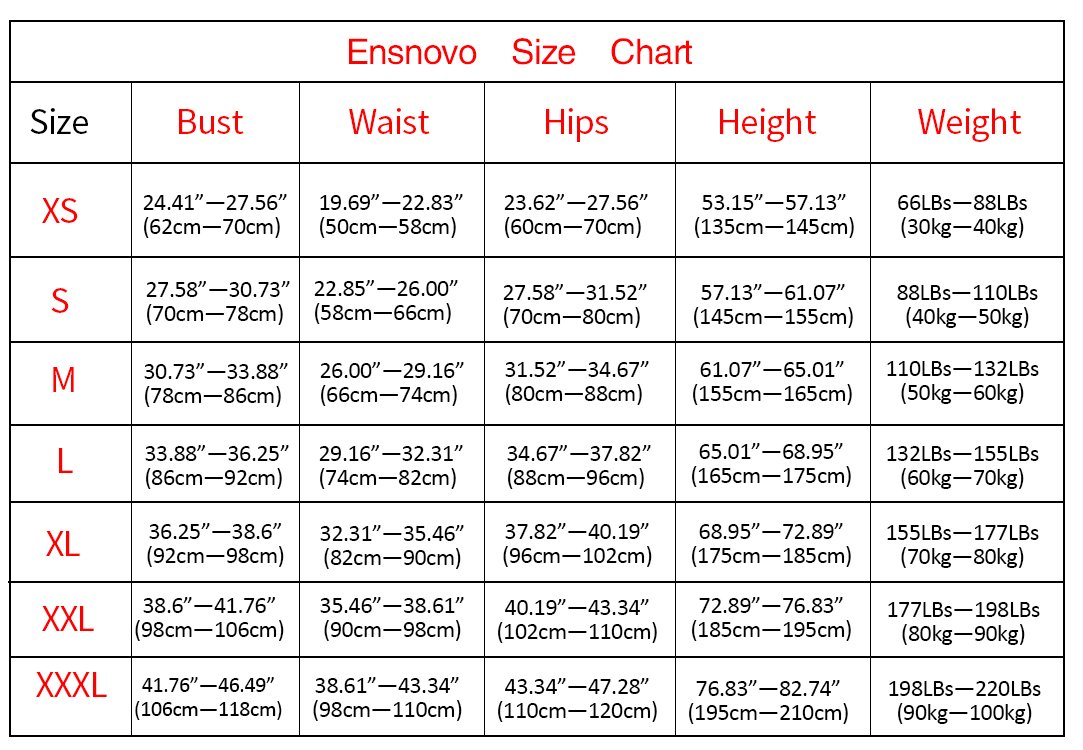 Ensnovo Size Chart

| Size | Bust | Waist | Hips | Height | Weight |
|---|---|---|---|---|---|
| XS | 24.41”—27.56” (62cm—70cm) | 19.69”—22.83” (50cm—58cm) | 23.62”—27.56” (60cm—70cm) | 53.15”—57.13” (135cm—145cm) | 66LBs—88LBs (30kg—40kg) |
| S | 27.58”—30.73” (70cm—78cm) | 22.85”—26.00” (58cm—66cm) | 27.58”—31.52” (70cm—80cm) | 57.13”—61.07” (145cm—155cm) | 88LBs—110LBs (40kg—50kg) |
| M | 30.73”—33.88” (78cm—86cm) | 26.00”—29.16” (66cm—74cm) | 31.52”—34.67” (80cm—88cm) | 61.07”—65.01” (155cm—165cm) | 110LBs—132LBs (50kg—60kg) |
| L | 33.88”—36.25” (86cm—92cm) | 29.16”—32.31” (74cm—82cm) | 34.67”—37.82” (88cm—96cm) | 65.01”—68.95” (165cm—175cm) | 132LBs—155LBs (60kg—70kg) |
| XL | 36.25”—38.6” (92cm—98cm) | 32.31”—35.46” (82cm—90cm) | 37.82”—40.19” (96cm—102cm) | 68.95”—72.89” (175cm—185cm) | 155LBs—177LBs (70kg—80kg) |
| XXL | 38.6”—41.76” (98cm—106cm) | 35.46”—38.61” (90cm—98cm) | 40.19”—43.34” (102cm—110cm) | 72.89”—76.83” (185cm—195cm) | 177LBs—198LBs (80kg—90kg) |
| XXXL | 41.76”—46.49” (106cm—118cm) | 38.61”—43.34” (98cm—110cm) | 43.34”—47.28” (110cm—120cm) | 76.83”—82.74” (195cm—210cm) | 198LBs—220LBs (90kg—100kg) |